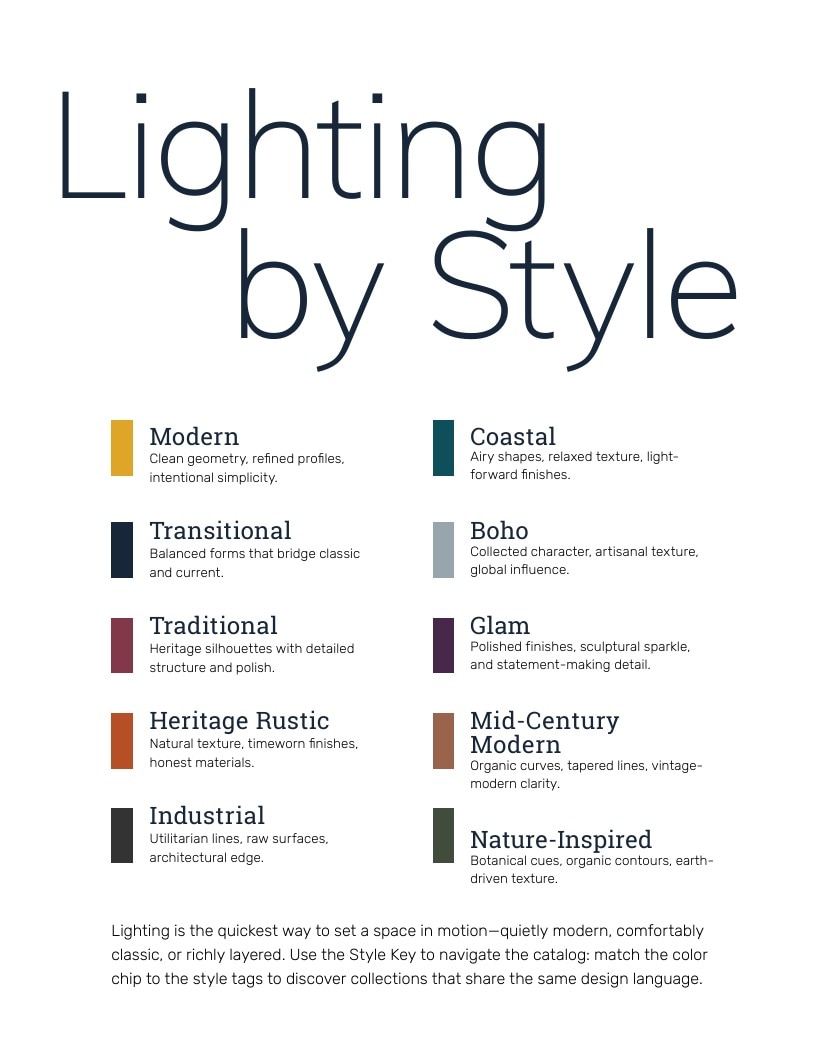 Lighting by Style

Modern
Clean geometry, refined profiles, intentional simplicity.

Transitional
Balanced forms that bridge classic and current.

Traditional
Heritage silhouettes with detailed structure and polish.

Heritage Rustic
Natural texture, timeworn finishes, honest materials.

Industrial
Utilitarian lines, raw surfaces, architectural edge.

Coastal
Airy shapes, relaxed texture, light-forward finishes.

Boho
Collected character, artisanal texture, global influence.

Glam
Polished finishes, sculptural sparkle, and statement-making detail.

Mid-Century Modern
Organic curves, tapered lines, vintage-modern clarity.

Nature-Inspired
Botanical cues, organic contours, earth-driven texture.

Lighting is the quickest way to set a space in motion—quietly modern, comfortably classic, or richly layered. Use the Style Key to navigate the catalog: match the color chip to the style tags to discover collections that share the same design language.